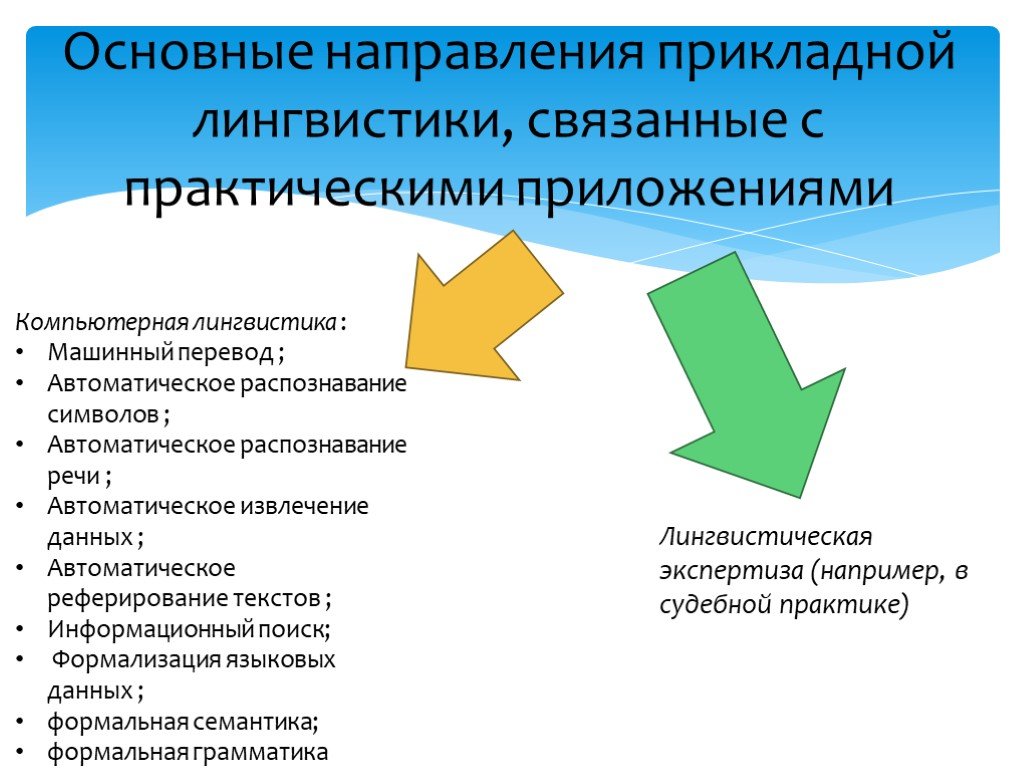 Основные направления прикладной лингвистики, связанные с практическими приложениями

Компьютерная лингвистика :
• Машинный перевод ;
• Автоматическое распознавание символов ;
• Автоматическое распознавание речи ;
• Автоматическое извлечение данных ;
• Автоматическое реферирование текстов ;
• Информационный поиск;
• Формализация языковых данных ;
• формальная семантика;
• формальная грамматика

Лингвистическая экспертиза (например, в судебной практике)